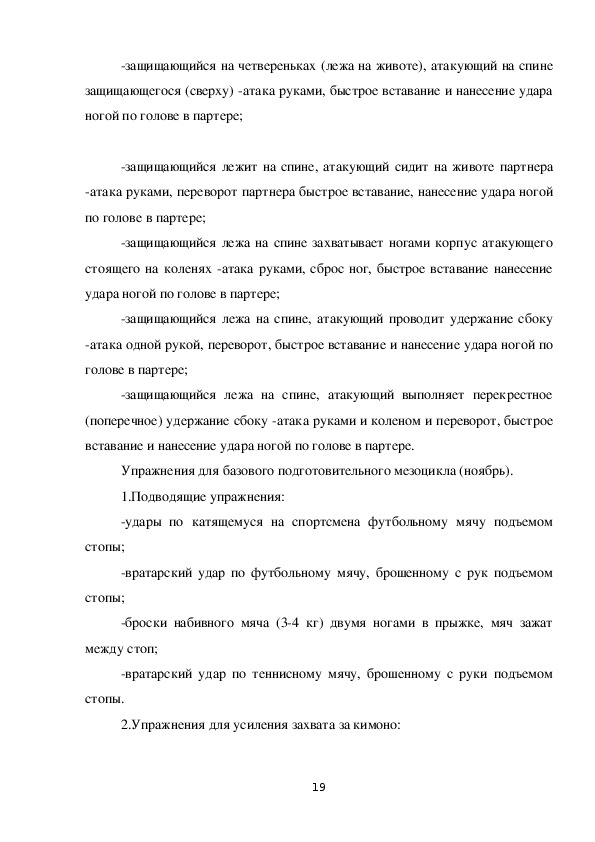 -защищающийся на четвереньках (лежа на животе), атакующий на спине защищающегося (сверху) -атака руками, быстрое вставание и нанесение удара ногой по голове в партере;

-защищающийся лежит на спине, атакующий сидит на животе партнера -атака руками, переворот партнера быстрое вставание, нанесение удара ногой по голове в партере;

-защищающийся лежа на спине захватывает ногами корпус атакующего стоящего на коленях -атака руками, сброс ног, быстрое вставание нанесение удара ногой по голове в партере;

-защищающийся лежа на спине, атакующий проводит удержание сбоку -атака одной рукой, переворот, быстрое вставание и нанесение удара ногой по голове в партере;

-защищающийся лежа на спине, атакующий выполняет перекрестное (поперечное) удержание сбоку -атака руками и коленом и переворот, быстрое вставание и нанесение удара ногой по голове в партере.

Упражнения для базового подготовительного мезоцикла (ноябрь).

1.Подводящие упражнения:

-удары по катящемуся на спортсмена футбольному мячу подъемом стопы;

-вратарский удар по футбольному мячу, брошенному с рук подъемом стопы;

-броски набивного мяча (3-4 кг) двумя ногами в прыжке, мяч зажат между стоп;

-вратарский удар по теннисному мячу, брошенному с руки подъемом стопы.

2.Упражнения для усиления захвата за кимоно:

19